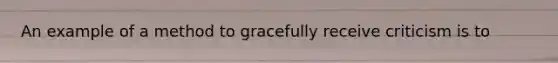 An example of a method to gracefully receive criticism is to